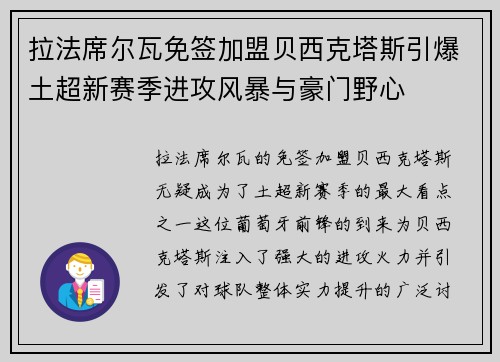 拉法席尔瓦免签加盟贝西克塔斯引爆土超新赛季进攻风暴与豪门野心

拉法席尔瓦的免签加盟贝西克塔斯无疑成为了土超新赛季的最大看点之一这位葡萄牙前锋的到来为贝西克塔斯注入了强大的进攻火力并引发了对球队整体实力提升的广泛讨